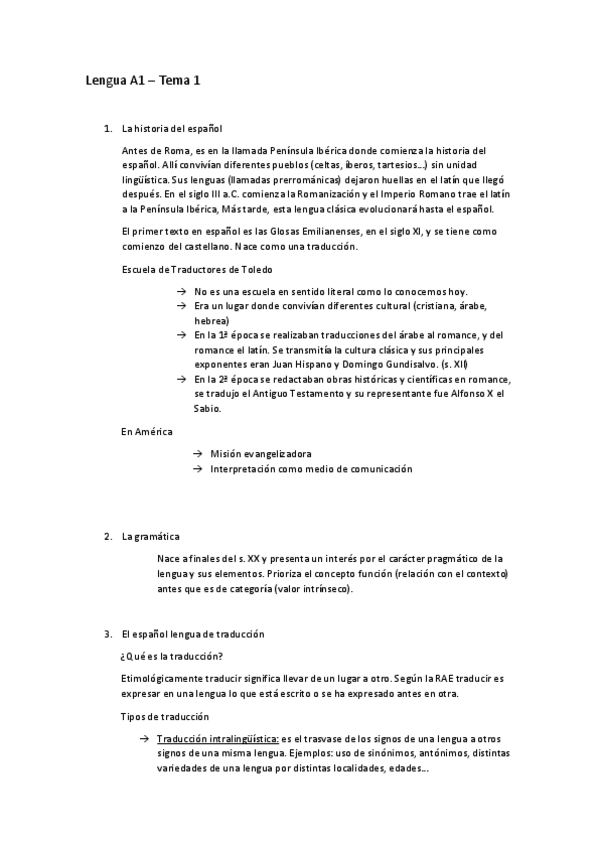 Lengua A1 – Tema 1

1. La historia del español

Antes de Roma, es en la llamada Península Ibérica donde comienza la historia del español. Allí convivían diferentes pueblos (celtas, íberos, tartesios…) sin unidad lingüística. Sus lenguas (llamadas prerrománicas) dejaron huellas en el latín que llegó después. En el siglo III a.C. comienza la Romanización y el Imperio Romano trae el latín a la Península Ibérica, Más tarde, esta lengua clásica evolucionará hasta el español.

El primer texto en español es las Glosas Emilianenses, en el siglo XI, y se tiene como comienzo del castellano. Nace como una traducción.

Escuela de Traductores de Toledo

→ No es una escuela en sentido literal como lo conocemos hoy.
→ Era un lugar donde convivían diferentes cultural (cristiana, árabe, hebrea)
→ En la 1ª época se realizaban traducciones del árabe al romance, y del romance el latín. Se transmitía la cultura clásica y sus principales exponentes eran Juan Hispano y Domingo Gundisalvo. (s. XII)
→ En la 2ª época se redactaban obras históricas y científicas en romance, se tradujo el Antiguo Testamento y su representante fue Alfonso X el Sabio.

En América

→ Misión evangelizadora
→ Interpretación como medio de comunicación

2. La gramática

Nace a finales del s. XX y presenta un interés por el carácter pragmático de la lengua y sus elementos. Prioriza el concepto función (relación con el contexto) antes que es de categoría (valor intrínseco).

3. El español lengua de traducción

¿Qué es la traducción?

Etimológicamente traducir significa llevar de un lugar a otro. Según la RAE traducir es expresar en una lengua lo que está escrito o se ha expresado antes en otra.

Tipos de traducción

→ Traducción intralingüística: es el trasvase de los signos de una lengua a otros signos de una misma lengua. Ejemplos: uso de sinónimos, antónimos, distintas variedades de una lengua por distintas localidades, edades…